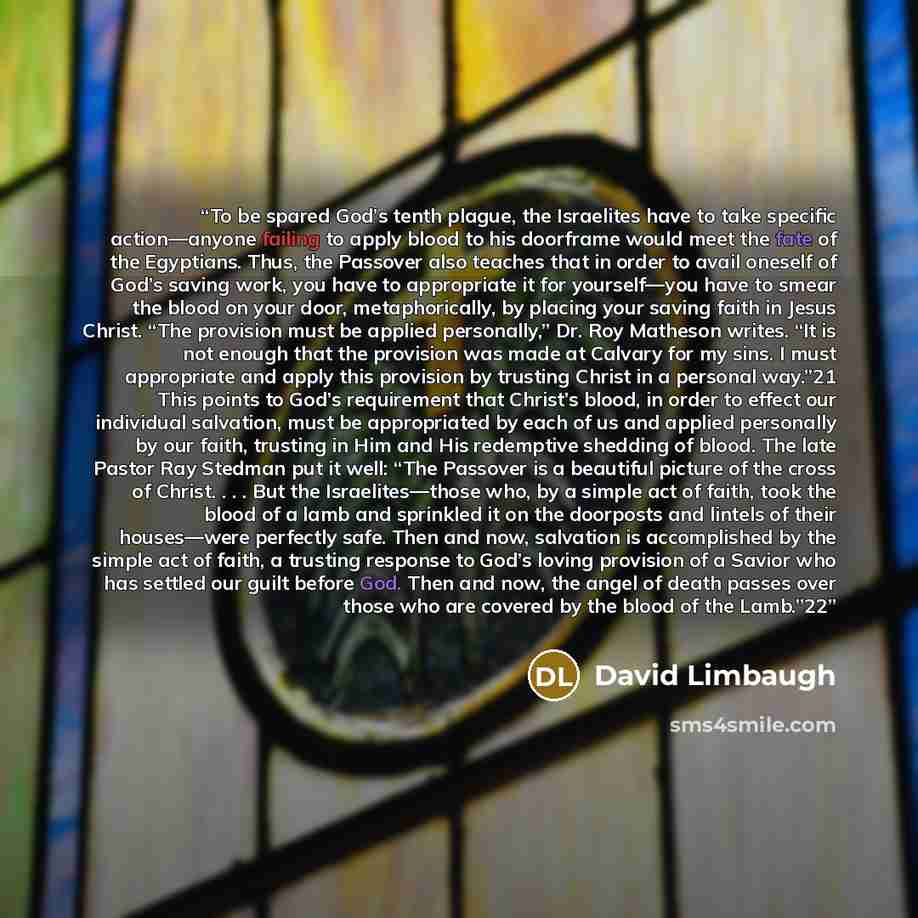 "To be spared God's tenth plague, the Israelites have to take specific action—anyone failing to apply blood to his doorframe would meet the fate of the Egyptians. Thus, the Passover also teaches that in order to avail oneself of God's saving work, you have to appropriate it for yourself—you have to smear the blood on your door, metaphorically, by placing your saving faith in Jesus Christ. "The provision must be applied personally," Dr. Roy Matheson writes. "It is not enough that the provision was made at Calvary for my sins. I must appropriate and apply this provision by trusting Christ in a personal way."21 This points to God's requirement that Christ's blood, in order to effect our individual salvation, must be appropriated by each of us and applied personally by our faith, trusting in Him and His redemptive shedding of blood. The late Pastor Ray Stedman put it well: "The Passover is a beautiful picture of the cross of Christ. . . . But the Israelites—those who, by a simple act of faith, took the blood of a lamb and sprinkled it on the doorposts and lintels of their houses—were perfectly safe. Then and now, salvation is accomplished by the simple act of faith, a trusting response to God's loving provision of a Savior who has settled our guilt before God. Then and now, the angel of death passes over those who are covered by the blood of the Lamb."22"

DL David Limbaugh

sms4smile.com